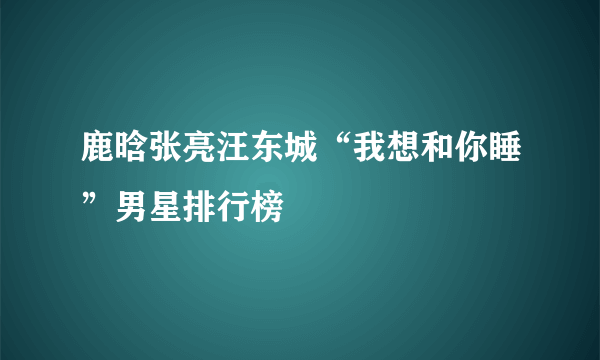 鹿晗张亮汪东城“我想和你睡”男星排行榜